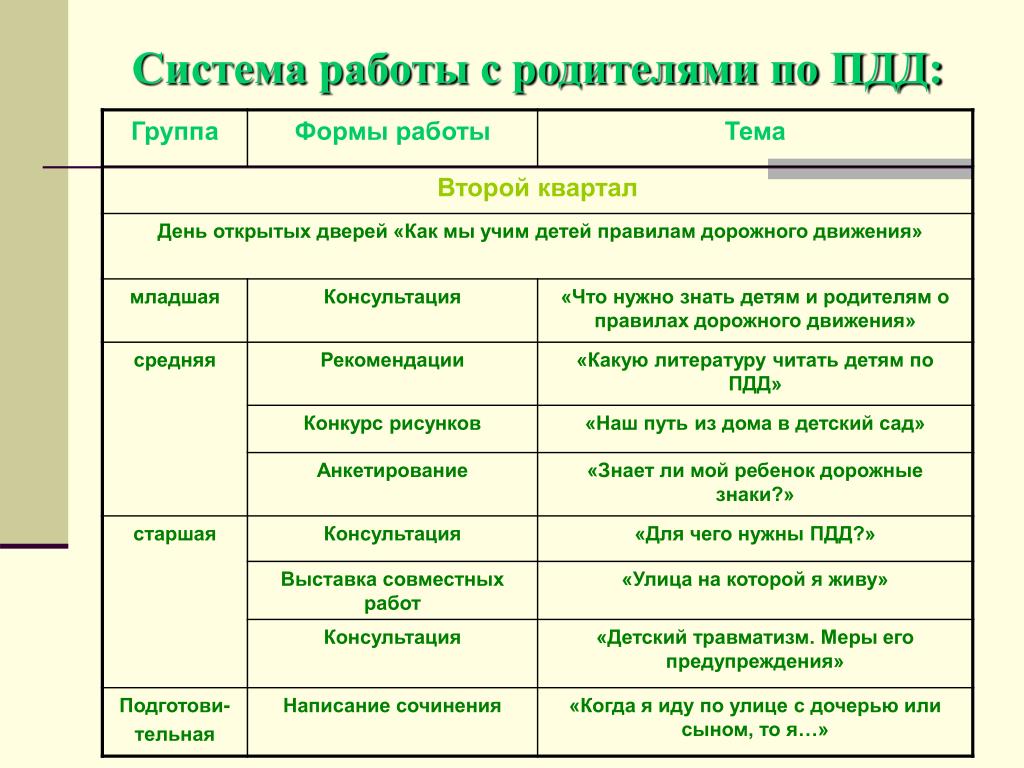 Система работы с родителями по ПДД:

| Группа | Формы работы | Тема |
|---|---|---|
| Второй квартал | | |
| День открытых дверей «Как мы учим детей правилам дорожного движения» | | |
| младшая | Консультация | «Что нужно знать детям и родителям о правилах дорожного движения» |
| средняя | Рекомендации | «Какую литературу читать детям по ПДД» |
| | Конкурс рисунков | «Наш путь из дома в детский сад» |
| | Анкетирование | «Знает ли мой ребенок дорожные знаки?» |
| старшая | Консультация | «Для чего нужны ПДД?» |
| | Выставка совместных работ | «Улица на которой я живу» |
| | Консультация | «Детский травматизм. Меры его предупреждения» |
| Подготовительная | Написание сочинения | «Когда я иду по улице с дочерью или сыном, то я…» |